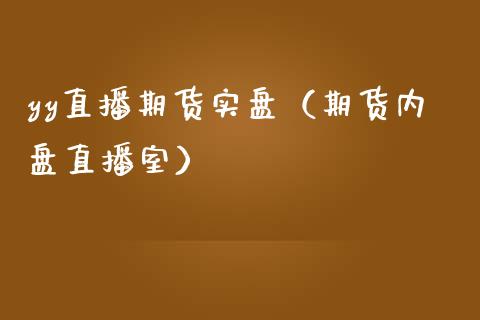 yy直播期货实盘（期货内盘直播室）